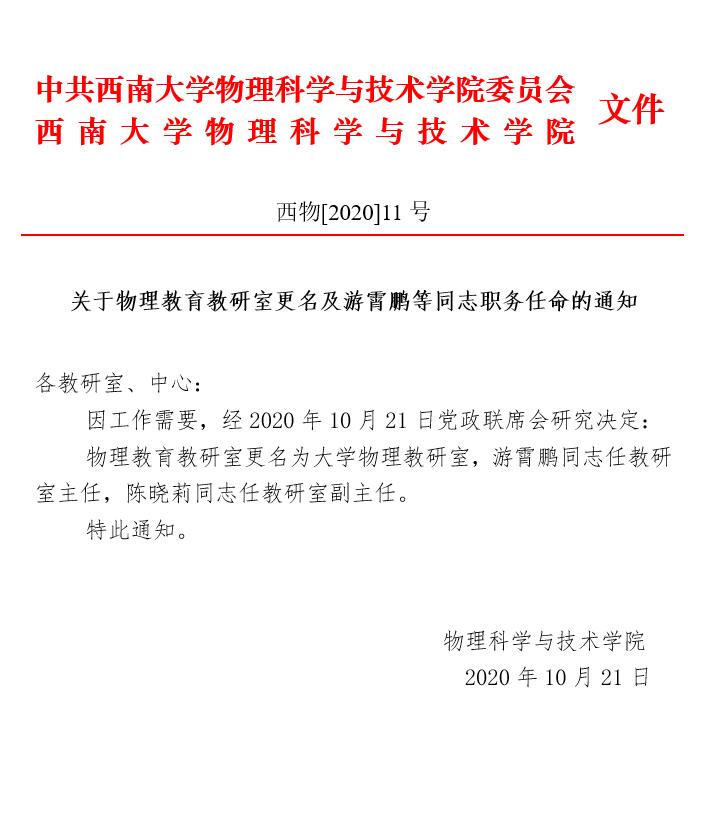 中共西南大学物理科学与技术学院委员会
西南大学物理科学与技术学院 文件

西物[2020]11 号

关于物理教育教研室更名及游霄鹏等同志职务任命的通知

各教研室、中心：

因工作需要，经 2020 年 10 月 21 日党政联席会研究决定：

物理教育教研室更名为大学物理教研室，游霄鹏同志任教研室主任，陈晓莉同志任教研室副主任。

特此通知。

物理科学与技术学院
2020 年 10 月 21 日